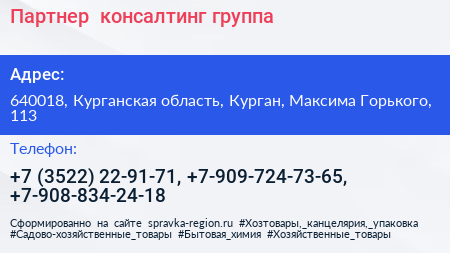 Партнер консалтинг группа

Адрес:

640018, Курганская область, Курган, Максима Горького, 113

Телефон:

+7 (3522) 22-91-71, +7-909-724-73-65, +7-908-834-24-18

Сформированно на сайте spravka-region.ru #Хозтовары,_канцелярия,_упаковка #Садово-хозяйственные_товары #Бытовая_химия #Хозяйственные_товары